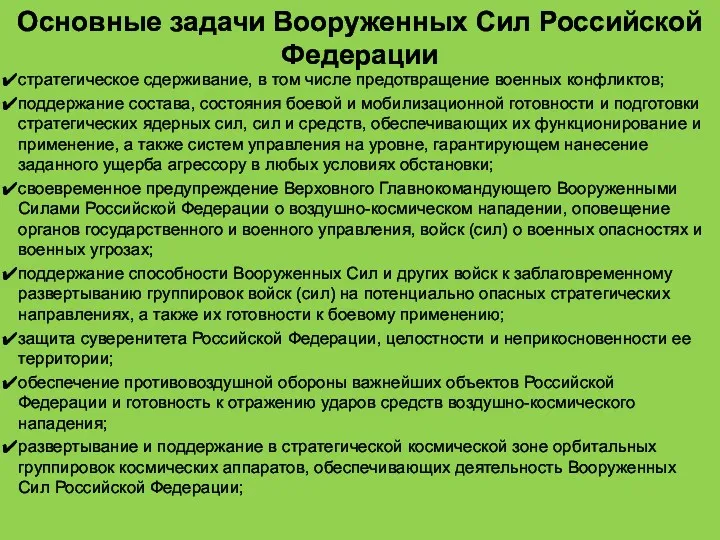 Основные задачи Вооруженных Сил Российской Федерации

✔стратегическое сдерживание, в том числе предотвращение военных конфликтов;

✔поддержание состава, состояния боевой и мобилизационной готовности и подготовки стратегических ядерных сил, сил и средств, обеспечивающих их функционирование и применение, а также систем управления на уровне, гарантирующем нанесение заданного ущерба агрессору в любых условиях обстановки;

✔своевременное предупреждение Верховного Главнокомандующего Вооруженными Силами Российской Федерации о воздушно-космическом нападении, оповещение органов государственного и военного управления, войск (сил) о военных опасностях и военных угрозах;

✔поддержание способности Вооруженных Сил и других войск к заблаговременному развертыванию группировок войск (сил) на потенциально опасных стратегических направлениях, а также их готовности к боевому применению;

✔защита суверенитета Российской Федерации, целостности и неприкосновенности ее территории;

✔обеспечение противовоздушной обороны важнейших объектов Российской Федерации и готовность к отражению ударов средств воздушно-космического нападения;

✔развертывание и поддержание в стратегической космической зоне орбитальных группировок космических аппаратов, обеспечивающих деятельность Вооруженных Сил Российской Федерации;